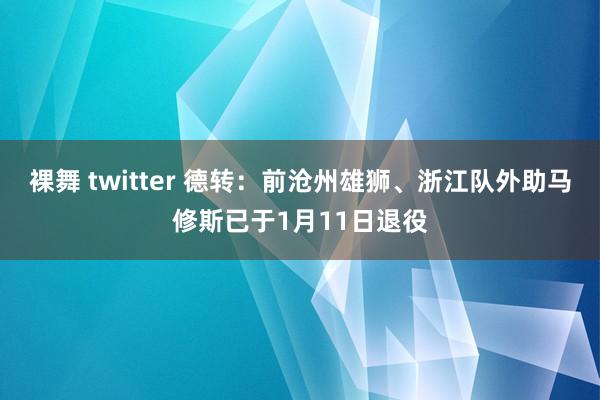 裸舞 twitter 德转：前沧州雄狮、浙江队外助马修斯已于1月11日退役